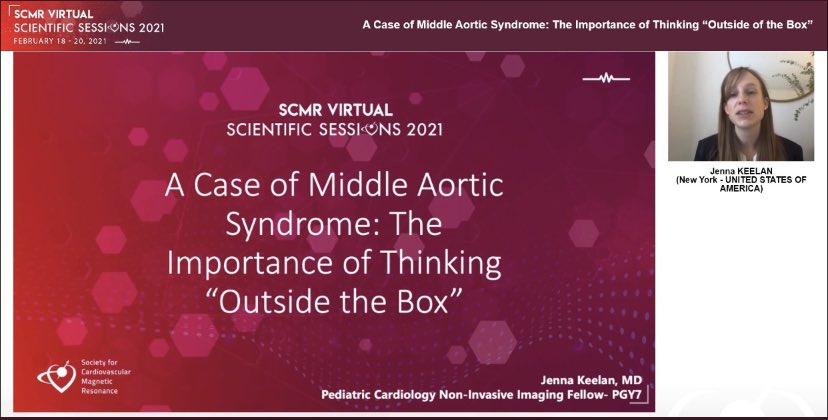 SCMR VIRTUAL
SCIENTIFIC SESSIONS 2021
FEBRUARY 18 - 20, 2021

A Case of Middle Aortic Syndrome: The Importance of Thinking "Outside of the Box"

SCMR VIRTUAL
SCIENTIFIC SESSIONS 2021

A Case of Middle Aortic Syndrome: The Importance of Thinking "Outside the Box"

Society for Cardiovascular Magnetic Resonance

Jenna Keelan, MD
Pediatric Cardiology Non-Invasive Imaging Fellow- PGY7

Jenna KEELAN
(New York - UNITED STATES OF AMERICA)